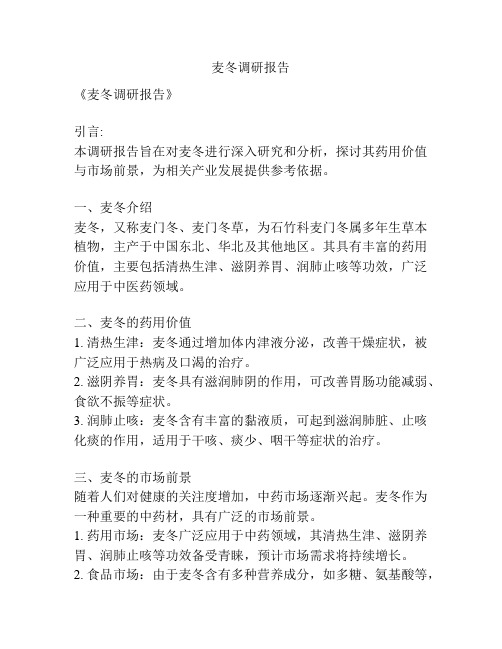 麦冬调研报告

《麦冬调研报告》

引言:
本调研报告旨在对麦冬进行深入研究和分析，探讨其药用价值与市场前景，为相关产业发展提供参考依据。

一、麦冬介绍
麦冬，又称麦门冬、麦门冬草，为石竹科麦门冬属多年生草本植物，主产于中国东北、华北及其他地区。其具有丰富的药用价值，主要包括清热生津、滋阴养胃、润肺止咳等功效，广泛应用于中医药领域。

二、麦冬的药用价值
1. 清热生津：麦冬通过增加体内津液分泌，改善干燥症状，被广泛应用于热病及口渴的治疗。
2. 滋阴养胃：麦冬具有滋润肺阴的作用，可改善胃肠功能减弱、食欲不振等症状。
3. 润肺止咳：麦冬含有丰富的黏液质，可起到滋润肺脏、止咳化痰的作用，适用于干咳、痰少、咽干等症状的治疗。

三、麦冬的市场前景
随着人们对健康的关注度增加，中药市场逐渐兴起。麦冬作为一种重要的中药材，具有广泛的市场前景。
1. 药用市场：麦冬广泛应用于中药领域，其清热生津、滋阴养胃、润肺止咳等功效备受青睐，预计市场需求将持续增长。
2. 食品市场：由于麦冬含有多种营养成分，如多糖、氨基酸等，